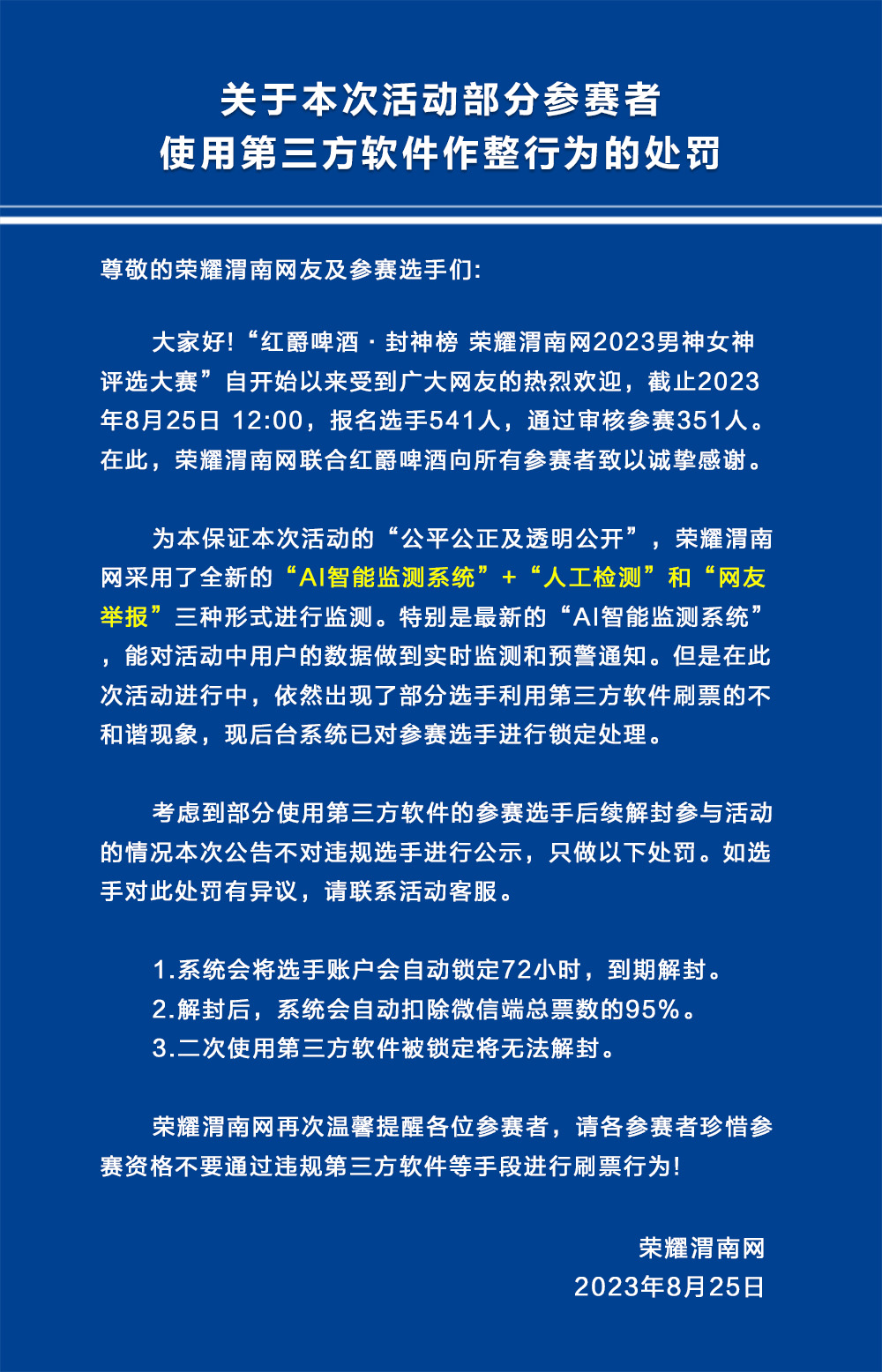 关于本次活动部分参赛者
使用第三方软件作整行为的处罚

尊敬的荣耀渭南网友及参赛选手们:

大家好!“红爵啤酒 · 封神榜 荣耀渭南网2023男神女神评选大赛”自开始以来受到广大网友的热烈欢迎，截止2023年8月25日 12:00，报名选手541人，通过审核参赛351人。在此，荣耀渭南网联合红爵啤酒向所有参赛者致以诚挚感谢。

为本保证本次活动的“公平公正及透明公开”，荣耀渭南网采用了全新的“AI智能监测系统”+“人工检测”和“网友举报”三种形式进行监测。特别是最新的“AI智能监测系统”，能对活动中用户的数据做到实时监测和预警通知。但是在此次活动进行中，依然出现了部分选手利用第三方软件刷票的不和谐现象，现后台系统已对参赛选手进行锁定处理。

考虑到部分使用第三方软件的参赛选手后续解封参与活动的情况本次公告不对违规选手进行公示，只做以下处罚。如选手对此处罚有异议，请联系活动客服。

1.系统会将选手账户会自动锁定72小时，到期解封。
2.解封后，系统会自动扣除微信端总票数的95%。
3.二次使用第三方软件被锁定将无法解封。

荣耀渭南网再次温馨提醒各位参赛者，请各参赛者珍惜参赛资格不要通过违规第三方软件等手段进行刷票行为!

荣耀渭南网
2023年8月25日